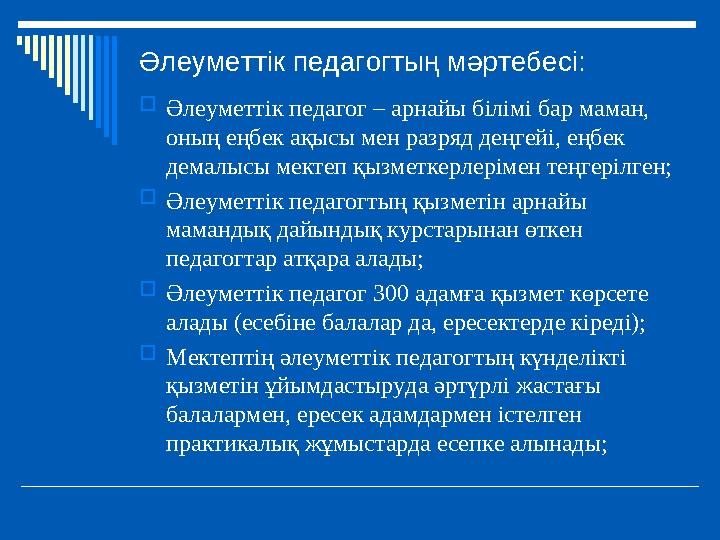 Әлеуметтік педагогтың мәртебесі:

Әлеуметтік педагог – арнайы білімі бар маман, оның еңбек ақысы мен разряд деңгейі, еңбек демалысы мектеп қызметкерлерімен теңгерілген;

Әлеуметтік педагогтың қызметін арнайы мамандық дайындық курстарынан өткен педагогтар атқара алады;

Әлеуметтік педагог 300 адамға қызмет көрсете алады (есебіне балалар да, ересектерде кіреді);

Мектептің әлеуметтік педагогтың күнделікті қызметін ұйымдастыруда әртүрлі жастағы балалармен, ересек адамдармен істелген практикалық жұмыстарда есепке алынады;